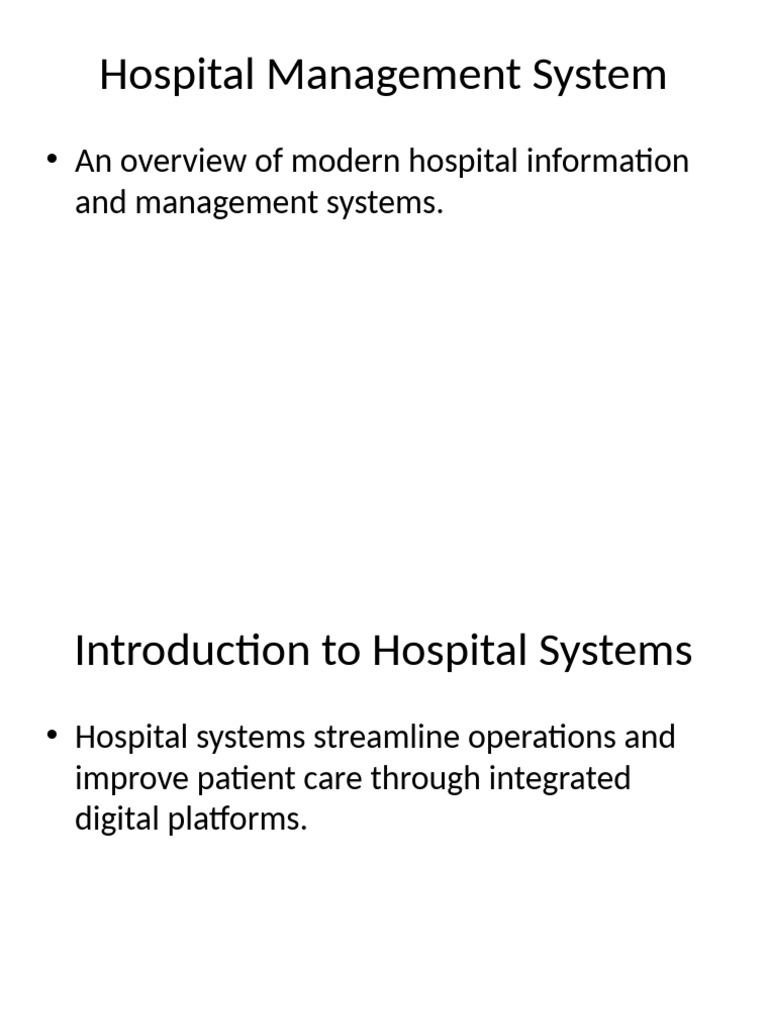 Hospital Management System

• An overview of modern hospital information and management systems.

Introduction to Hospital Systems

• Hospital systems streamline operations and improve patient care through integrated digital platforms.